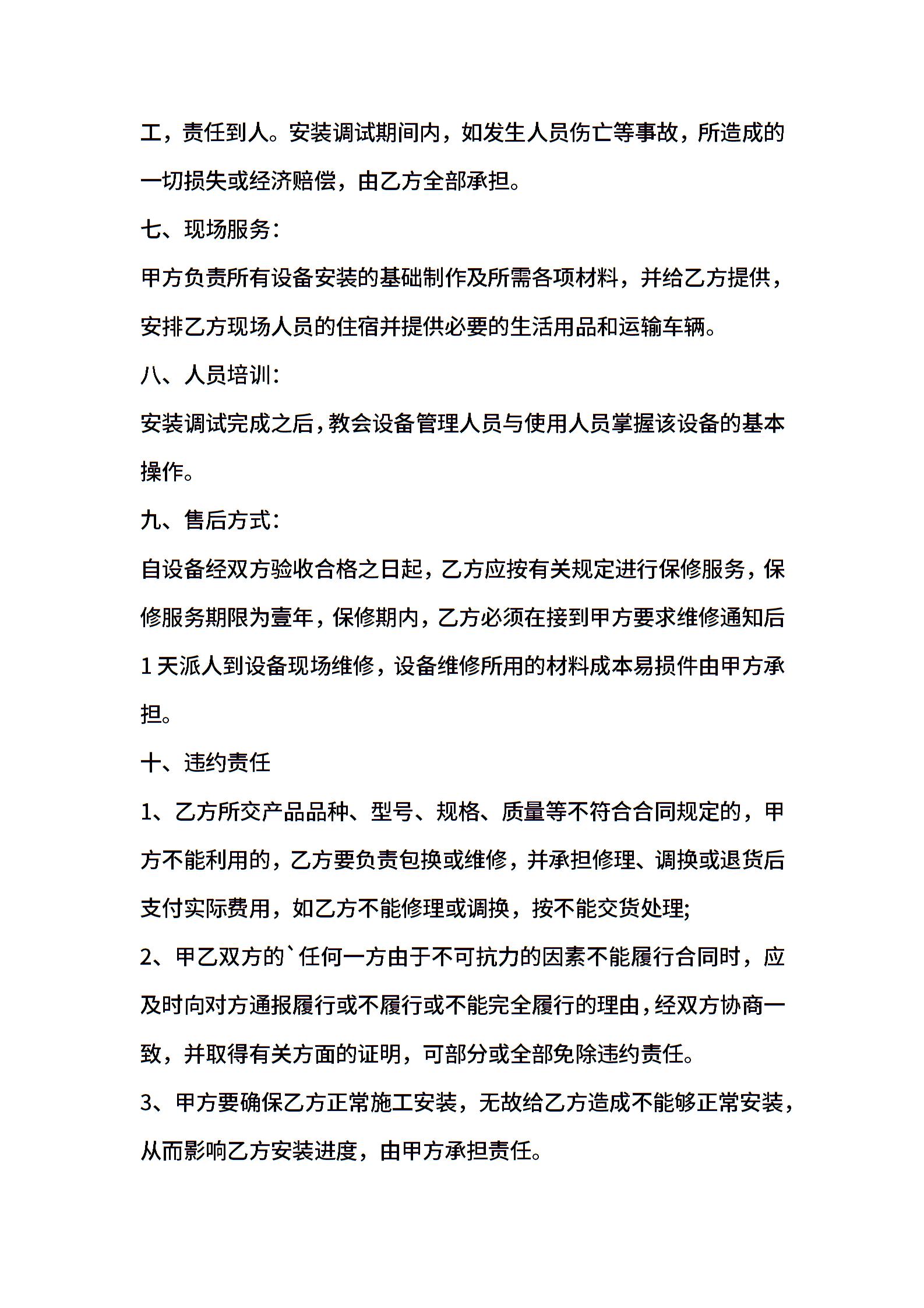 工，责任到人。安装调试期间内，如发生人员伤亡等事故，所造成的一切损失或经济赔偿，由乙方全部承担。

七、现场服务：

甲方负责所有设备安装的基础制作及所需各项材料，并给乙方提供，安排乙方现场人员的住宿并提供必要的生活用品和运输车辆。

八、人员培训：

安装调试完成之后，教会设备管理人员与使用人员掌握该设备的基本操作。

九、售后方式：

自设备经双方验收合格之日起，乙方应按有关规定进行保修服务，保修服务期限为壹年，保修期内，乙方必须在接到甲方要求维修通知后1天派人到设备现场维修，设备维修所用的材料成本易损件由甲方承担。

十、违约责任

1、乙方所交产品品种、型号、规格、质量等不符合合同规定的，甲方不能利用的，乙方要负责包换或维修，并承担修理、调换或退货后支付实际费用，如乙方不能修理或调换，按不能交货处理;

2、甲乙双方的`任何一方由于不可抗力的因素不能履行合同时，应及时向对方通报履行或不履行或不能完全履行的理由，经双方协商一致，并取得有关方面的证明，可部分或全部免除违约责任。

3、甲方要确保乙方正常施工安装，无故给乙方造成不能够正常安装，从而影响乙方安装进度，由甲方承担责任。